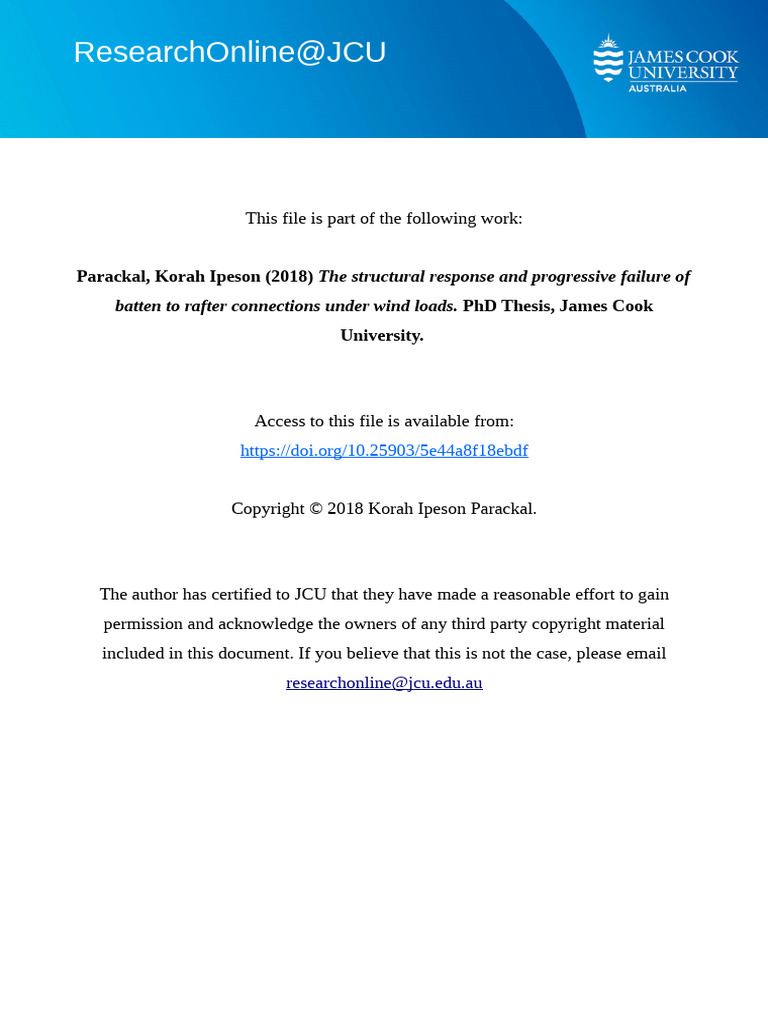 ResearchOnline@JCU

JAMES COOK UNIVERSITY AUSTRALIA

This file is part of the following work:

Parackal, Korah Ipeson (2018) The structural response and progressive failure of batten to rafter connections under wind loads. PhD Thesis, James Cook University.

Access to this file is available from:
https://doi.org/10.25903/5e44a8f18ebdf

Copyright © 2018 Korah Ipeson Parackal.

The author has certified to JCU that they have made a reasonable effort to gain permission and acknowledge the owners of any third party copyright material included in this document. If you believe that this is not the case, please email researchonline@jcu.edu.au